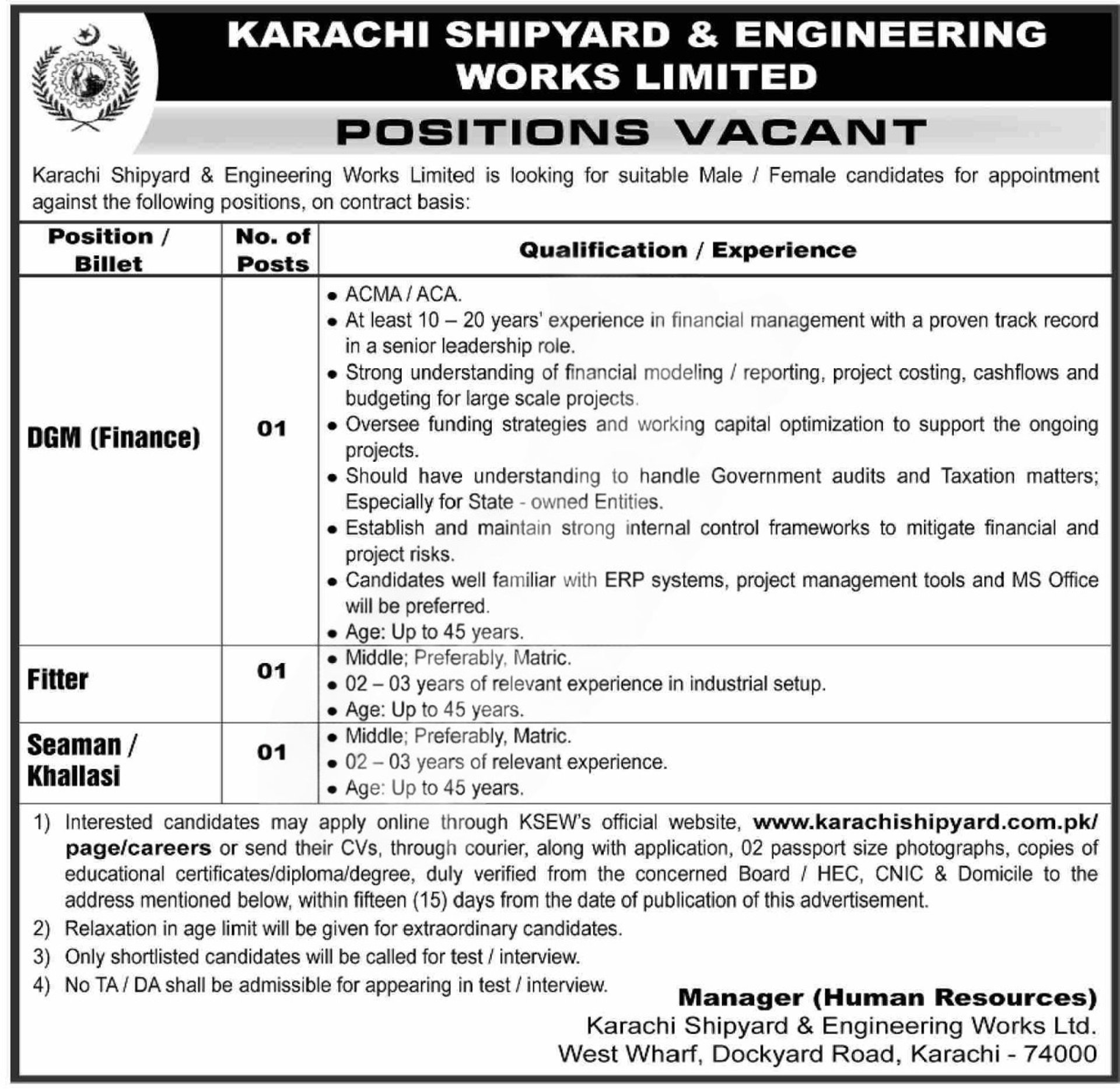 KARACHI SHIPYARD & ENGINEERING WORKS LIMITED

POSITIONS VACANT

Karachi Shipyard & Engineering Works Limited is looking for suitable Male / Female candidates for appointment against the following positions, on contract basis:

| Position / Billet | No. of Posts | Qualification / Experience |
|---|---|---|
| DGM (Finance) | 01 | • ACMA / ACA. • At least 10 – 20 years' experience in financial management with a proven track record in a senior leadership role. • Strong understanding of financial modeling / reporting, project costing, cashflows and budgeting for large scale projects. • Oversee funding strategies and working capital optimization to support the ongoing projects. • Should have understanding to handle Government audits and Taxation matters; Especially for State - owned Entities. • Establish and maintain strong internal control frameworks to mitigate financial and project risks. • Candidates well familiar with ERP systems, project management tools and MS Office will be preferred. • Age: Up to 45 years. |
| Fitter | 01 | • Middle; Preferably, Matric. • 02 – 03 years of relevant experience in industrial setup. • Age: Up to 45 years. |
| Seaman / Khallasi | 01 | • Middle; Preferably, Matric. • 02 – 03 years of relevant experience. • Age: Up to 45 years. |

1) Interested candidates may apply online through KSEW's official website, www.karachishipyard.com.pk/page/careers or send their CVs, through courier, along with application, 02 passport size photographs, copies of educational certificates/diploma/degree, duly verified from the concerned Board / HEC, CNIC & Domicile to the address mentioned below, within fifteen (15) days from the date of publication of this advertisement.
2) Relaxation in age limit will be given for extraordinary candidates.
3) Only shortlisted candidates will be called for test / interview.
4) No TA / DA shall be admissible for appearing in test / interview.

Manager (Human Resources)
Karachi Shipyard & Engineering Works Ltd.
West Wharf, Dockyard Road, Karachi - 74000